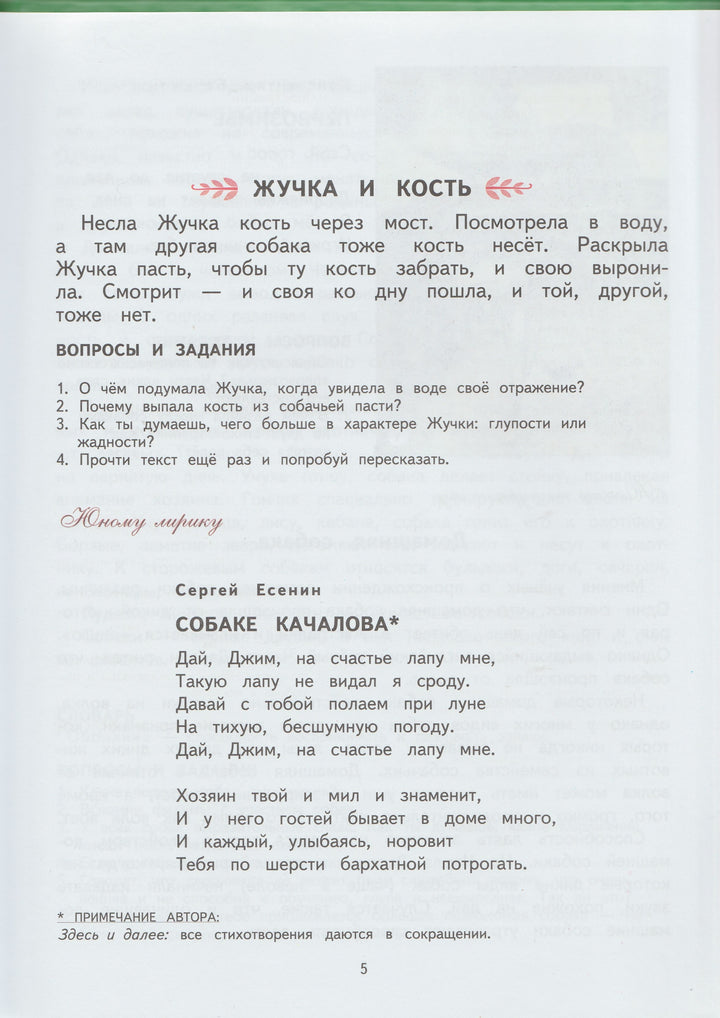 ЖУЧКА И КОСТЬ

Несла Жучка кость через мост. Посмотрела в воду, а там другая собака тоже кость несёт. Раскрыла Жучка пасть, чтобы ту кость забрать, и свою выронила. Смотрит — и своя ко дну пошла, и той, другой, тоже нет.

ВОПРОСЫ И ЗАДАНИЯ

1. О чём подумала Жучка, когда увидела в воде своё отражение?
2. Почему выпала кость из собачьей пасти?
3. Как ты думаешь, чего больше в характере Жучки: глупости или жадности?
4. Прочти текст ещё раз и попробуй пересказать.

Юному лирику

Сергей Есенин

СОБАКЕ КАЧАЛОВА*

Дай, Джим, на счастье лапу мне,
Такую лапу не видал я сроду.
Давай с тобой полаем при луне
На тихую, бесшумную погоду.
Дай, Джим, на счастье лапу мне.

Хозяин твой и мил и знаменит,
И у него гостей бывает в доме много,
И каждый, улыбаясь, норовит
Тебя по шерсти бархатной потрогать.

* ПРИМЕЧАНИЕ АВТОРА:
Здесь и далее: все стихотворения даются в сокращении.

5